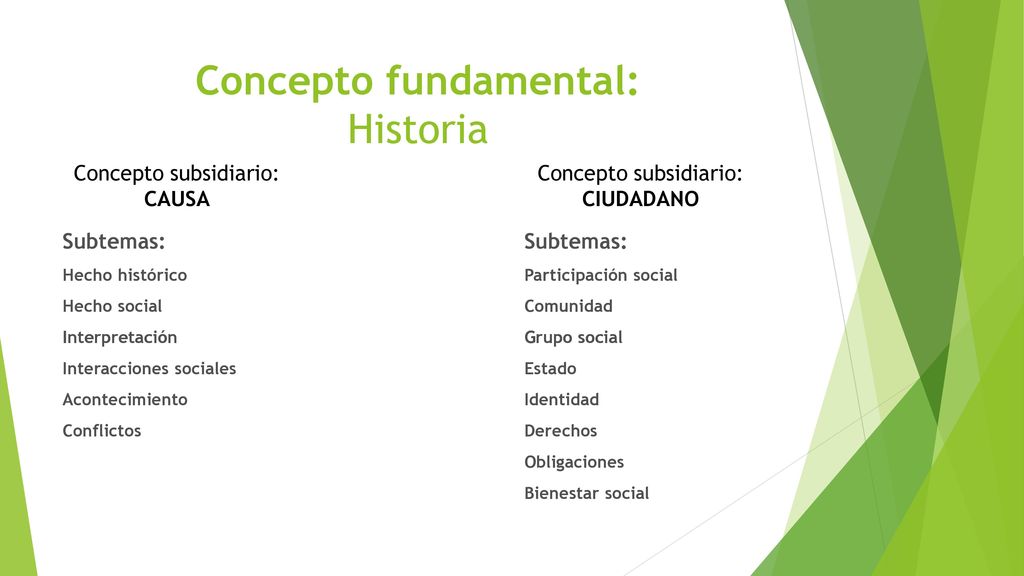 Concepto fundamental:
Historia

Concepto subsidiario:
CAUSA

Subtemas:
Hecho histórico
Hecho social
Interpretación
Interacciones sociales
Acontecimiento
Conflictos

Concepto subsidiario:
CIUDADANO

Subtemas:
Participación social
Comunidad
Grupo social
Estado
Identidad
Derechos
Obligaciones
Bienestar social